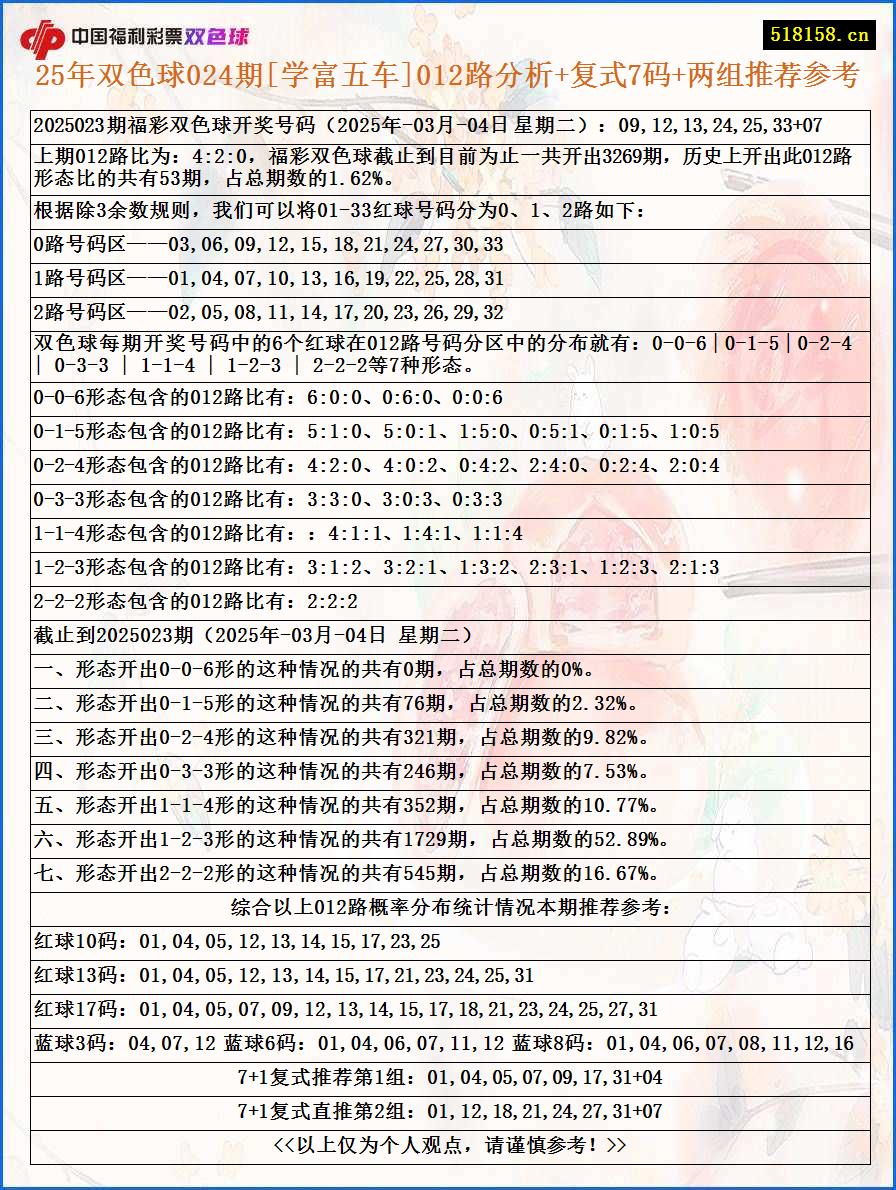 中国福利彩票双色球

518158.cn

25年双色球024期[学富五车]012路分析+复式7码+两组推荐参考

2025023期福彩双色球开奖号码（2025年-03月-04日 星期二）：09,12,13,24,25,33+07

上期012路比为：4:2:0，福彩双色球截止到目前为止一共开出3269期，历史上开出此012路形态比的共有53期，占总期数的1.62%。

根据除3余数规则，我们可以将01-33红球号码分为0、1、2路如下：

0路号码区——03,06,09,12,15,18,21,24,27,30,33

1路号码区——01,04,07,10,13,16,19,22,25,28,31

2路号码区——02,05,08,11,14,17,20,23,26,29,32

双色球每期开奖号码中的6个红球在012路号码分区中的分布就有：0-0-6|0-1-5|0-2-4 | 0-3-3 | 1-1-4 | 1-2-3 | 2-2-2等7种形态。

0-0-6形态包含的012路比有：6:0:0、0:6:0、0:0:6

0-1-5形态包含的012路比有：5:1:0、5:0:1、1:5:0、0:5:1、0:1:5、1:0:5

0-2-4形态包含的012路比有：4:2:0、4:0:2、0:4:2、2:4:0、0:2:4、2:0:4

0-3-3形态包含的012路比有：3:3:0、3:0:3、0:3:3

1-1-4形态包含的012路比有：：4:1:1、1:4:1、1:1:4

1-2-3形态包含的012路比有：3:1:2、3:2:1、1:3:2、2:3:1、1:2:3、2:1:3

2-2-2形态包含的012路比有：2:2:2

截止到2025023期（2025年-03月-04日 星期二）

一、形态开出0-0-6形的这种情况的共有0期，占总期数的0%。

二、形态开出0-1-5形的这种情况的共有76期，占总期数的2.32%。

三、形态开出0-2-4形的这种情况的共有321期，占总期数的9.82%。

四、形态开出0-3-3形的这种情况的共有246期，占总期数的7.53%。

五、形态开出1-1-4形的这种情况的共有352期，占总期数的10.77%。

六、形态开出1-2-3形的这种情况的共有1729期，占总期数的52.89%。

七、形态开出2-2-2形的这种情况的共有545期，占总期数的16.67%。

综合以上012路概率分布统计情况本期推荐参考：

红球10码：01,04,05,12,13,14,15,17,23,25

红球13码：01,04,05,12,13,14,15,17,21,23,24,25,31

红球17码：01,04,05,07,09,12,13,14,15,17,18,21,23,24,25,27,31

蓝球3码：04,07,12 蓝球6码：01,04,06,07,11,12 蓝球8码：01,04,06,07,08,11,12,16

7+1复式推荐第1组：01,04,05,07,09,17,31+04

7+1复式直推第2组：01,12,18,21,24,27,31+07

<<以上仅为个人观点，请谨慎参考！>>